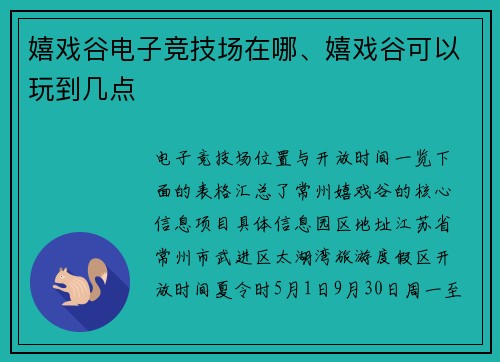 嬉戏谷电子竞技场在哪、嬉戏谷可以玩到几点

电子竞技场位置与开放时间一览下面的表格汇总了常州嬉戏谷的核心信息项目具体信息园区地址江苏省常州市武进区太湖湾旅游度假区开放时间夏令时5月1日9月30日周一至